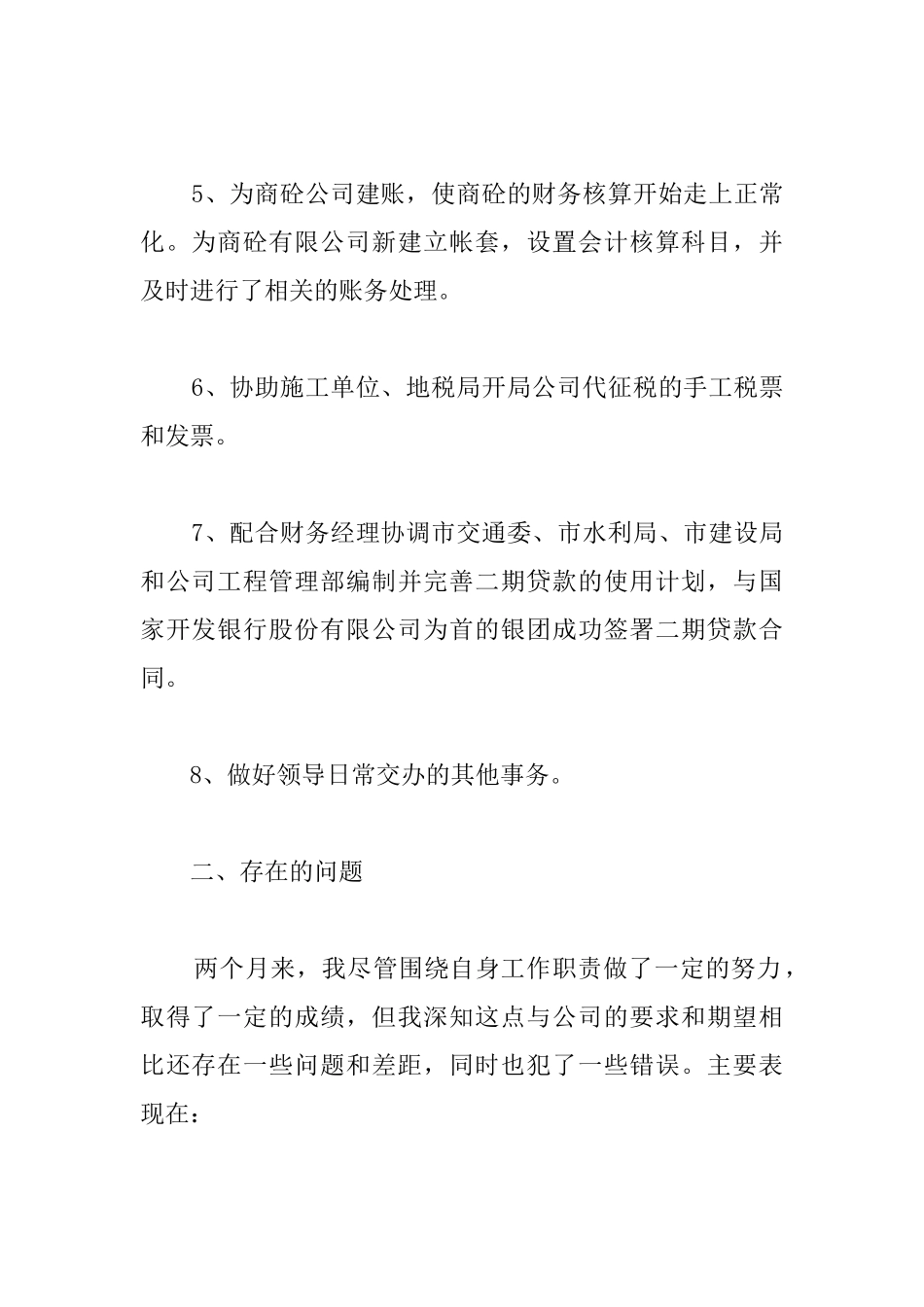 5、为商砼公司建账，使商砼的财务核算开始走上正常化。为商砼有限公司新建立帐套，设置会计核算科目，并及时进行了相关的账务处理。

6、协助施工单位、地税局开局公司代征税的手工税票和发票。

7、配合财务经理协调市交通委、市水利局、市建设局和公司工程管理部编制并完善二期贷款的使用计划，与国家开发银行股份有限公司为首的银团成功签署二期贷款合同。

8、做好领导日常交办的其他事务。

二、存在的问题

两个月来，我尽管围绕自身工作职责做了一定的努力，取得了一定的成绩，但我深知这点与公司的要求和期望相比还存在一些问题和差距，同时也犯了一些错误。主要表现在：